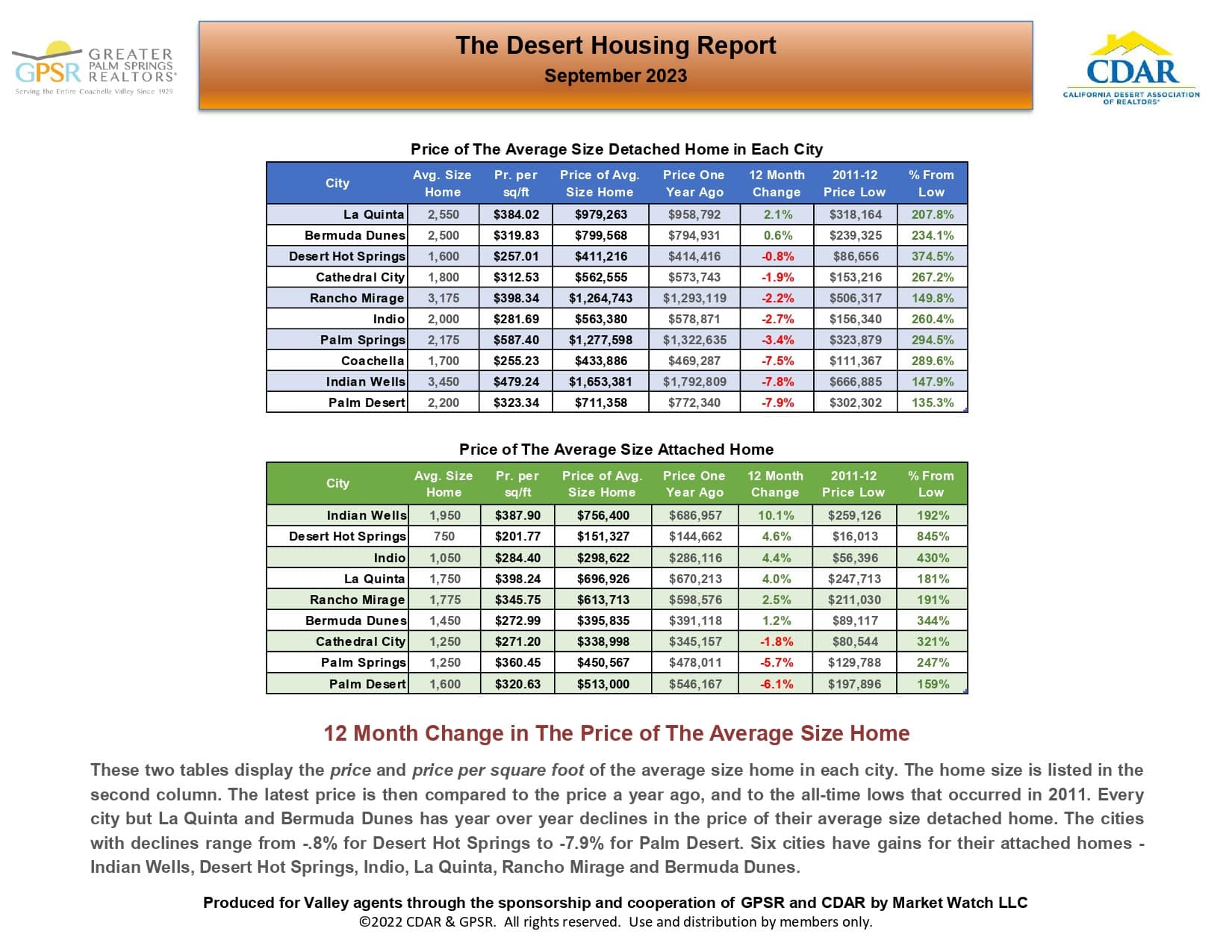 GPSR GREATER PALM SPRINGS REALTORS®
Serving the Entire Coachella Valley Since 1929

The Desert Housing Report
September 2023

CDAR
CALIFORNIA DESERT ASSOCIATION OF REALTORS®

Price of The Average Size Detached Home in Each City

| City | Avg. Size Home | Pr. per sq/ft | Price of Avg. Size Home | Price One Year Ago | 12 Month Change | 2011-12 Price Low | % From Low |
|---|---|---|---|---|---|---|---|
| La Quinta | 2,550 | $384.02 | $979,263 | $958,792 | 2.1% | $318,164 | 207.8% |
| Bermuda Dunes | 2,500 | $319.83 | $799,568 | $794,931 | 0.6% | $239,325 | 234.1% |
| Desert Hot Springs | 1,600 | $257.01 | $411,216 | $414,416 | -0.8% | $86,656 | 374.5% |
| Cathedral City | 1,800 | $312.53 | $562,555 | $573,743 | -1.9% | $153,216 | 267.2% |
| Rancho Mirage | 3,175 | $398.34 | $1,264,743 | $1,293,119 | -2.2% | $506,317 | 149.8% |
| Indio | 2,000 | $281.69 | $563,380 | $578,871 | -2.7% | $156,340 | 260.4% |
| Palm Springs | 2,175 | $587.40 | $1,277,598 | $1,322,635 | -3.4% | $323,879 | 294.5% |
| Coachella | 1,700 | $255.23 | $433,886 | $469,287 | -7.5% | $111,367 | 289.6% |
| Indian Wells | 3,450 | $479.24 | $1,653,381 | $1,792,809 | -7.8% | $666,885 | 147.9% |
| Palm Desert | 2,200 | $323.34 | $711,358 | $772,340 | -7.9% | $302,302 | 135.3% |

Price of The Average Size Attached Home

| City | Avg. Size Home | Pr. per sq/ft | Price of Avg. Size Home | Price One Year Ago | 12 Month Change | 2011-12 Price Low | % From Low |
|---|---|---|---|---|---|---|---|
| Indian Wells | 1,950 | $387.90 | $756,400 | $686,957 | 10.1% | $259,126 | 192% |
| Desert Hot Springs | 750 | $201.77 | $151,327 | $144,662 | 4.6% | $16,013 | 845% |
| Indio | 1,050 | $284.40 | $298,622 | $286,116 | 4.4% | $56,396 | 430% |
| La Quinta | 1,750 | $398.24 | $696,926 | $670,213 | 4.0% | $247,713 | 181% |
| Rancho Mirage | 1,775 | $345.75 | $613,713 | $598,576 | 2.5% | $211,030 | 191% |
| Bermuda Dunes | 1,450 | $272.99 | $395,835 | $391,118 | 1.2% | $89,117 | 344% |
| Cathedral City | 1,250 | $271.20 | $338,998 | $345,157 | -1.8% | $80,544 | 321% |
| Palm Springs | 1,250 | $360.45 | $450,567 | $478,011 | -5.7% | $129,788 | 247% |
| Palm Desert | 1,600 | $320.63 | $513,000 | $546,167 | -6.1% | $197,896 | 159% |

12 Month Change in The Price of The Average Size Home

These two tables display the price and price per square foot of the average size home in each city. The home size is listed in the second column. The latest price is then compared to the price a year ago, and to the all-time lows that occurred in 2011. Every city but La Quinta and Bermuda Dunes has year over year declines in the price of their average size detached home. The cities with declines range from -.8% for Desert Hot Springs to -7.9% for Palm Desert. Six cities have gains for their attached homes - Indian Wells, Desert Hot Springs, Indio, La Quinta, Rancho Mirage and Bermuda Dunes.

Produced for Valley agents through the sponsorship and cooperation of GPSR and CDAR by Market Watch LLC
©2022 CDAR & GPSR. All rights reserved. Use and distribution by members only.